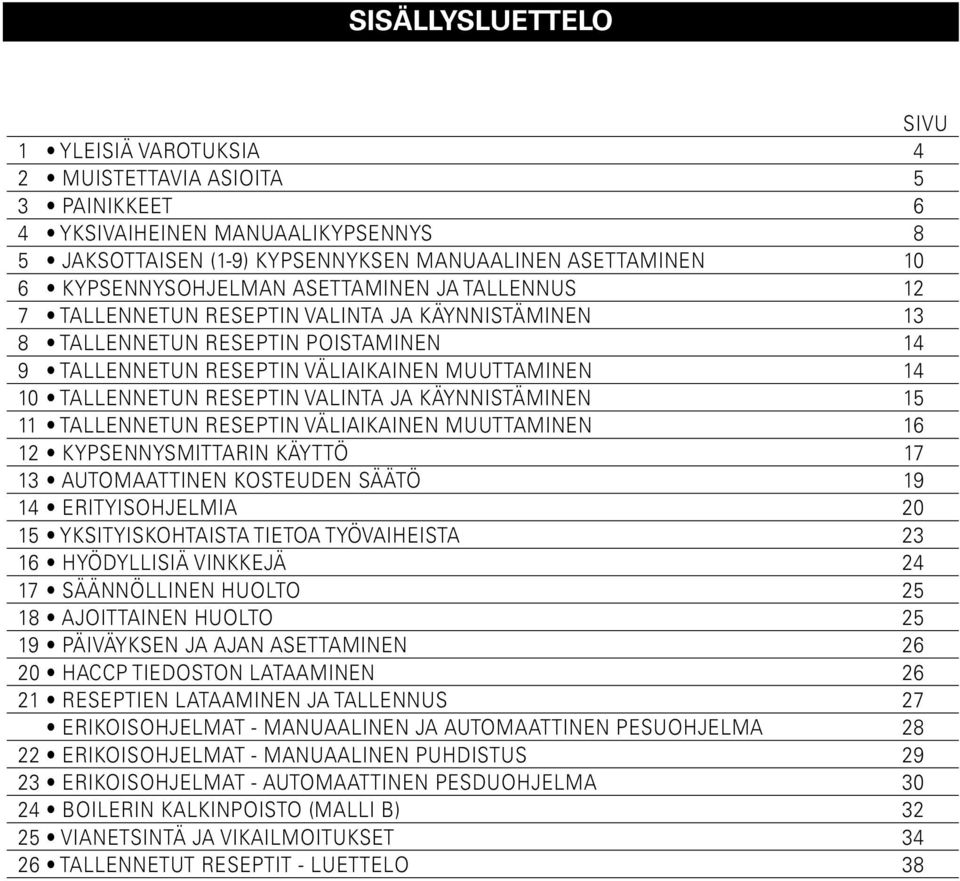 SISÄLLYSLUETTELO

| | | SIVU |
|---|---|---|
| 1 | • YLEISIÄ VAROTUKSIA | 4 |
| 2 | • MUISTETTAVIA ASIOITA | 5 |
| 3 | • PAINIKKEET | 6 |
| 4 | • YKSIVAIHEINEN MANUAALIKYPSENNYS | 8 |
| 5 | • JAKSOTTAISEN (1-9) KYPSENNYKSEN MANUAALINEN ASETTAMINEN | 10 |
| 6 | • KYPSENNYSOHJELMAN ASETTAMINEN JA TALLENNUS | 12 |
| 7 | • TALLENNETUN RESEPTIN VALINTA JA KÄYNNISTÄMINEN | 13 |
| 8 | • TALLENNETUN RESEPTIN POISTAMINEN | 14 |
| 9 | • TALLENNETUN RESEPTIN VÄLIAIKAINEN MUUTTAMINEN | 14 |
| 10 | • TALLENNETUN RESEPTIN VALINTA JA KÄYNNISTÄMINEN | 15 |
| 11 | • TALLENNETUN RESEPTIN VÄLIAIKAINEN MUUTTAMINEN | 16 |
| 12 | • KYPSENNYSMITTARIN KÄYTTÖ | 17 |
| 13 | • AUTOMAATTINEN KOSTEUDEN SÄÄTÖ | 19 |
| 14 | • ERITYISOHJELMIA | 20 |
| 15 | • YKSITYISKOHTAISTA TIETOA TYÖVAIHEISTA | 23 |
| 16 | • HYÖDYLLISIÄ VINKKEJÄ | 24 |
| 17 | • SÄÄNNÖLLINEN HUOLTO | 25 |
| 18 | • AJOITTAINEN HUOLTO | 25 |
| 19 | • PÄIVÄYKSEN JA AJAN ASETTAMINEN | 26 |
| 20 | • HACCP TIEDOSTON LATAAMINEN | 26 |
| 21 | • RESEPTIEN LATAAMINEN JA TALLENNUS | 27 |
| | • ERIKOISOHJELMAT - MANUAALINEN JA AUTOMAATTINEN PESUOHJELMA | 28 |
| 22 | • ERIKOISOHJELMAT - MANUAALINEN PUHDISTUS | 29 |
| 23 | • ERIKOISOHJELMAT - AUTOMAATTINEN PESDUOHJELMA | 30 |
| 24 | • BOILERIN KALKINPOISTO (MALLI B) | 32 |
| 25 | • VIANETSINTÄ JA VIKAILMOITUKSET | 34 |
| 26 | • TALLENNETUT RESEPTIT - LUETTELO | 38 |